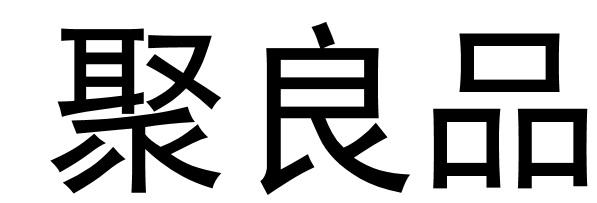 聚良品